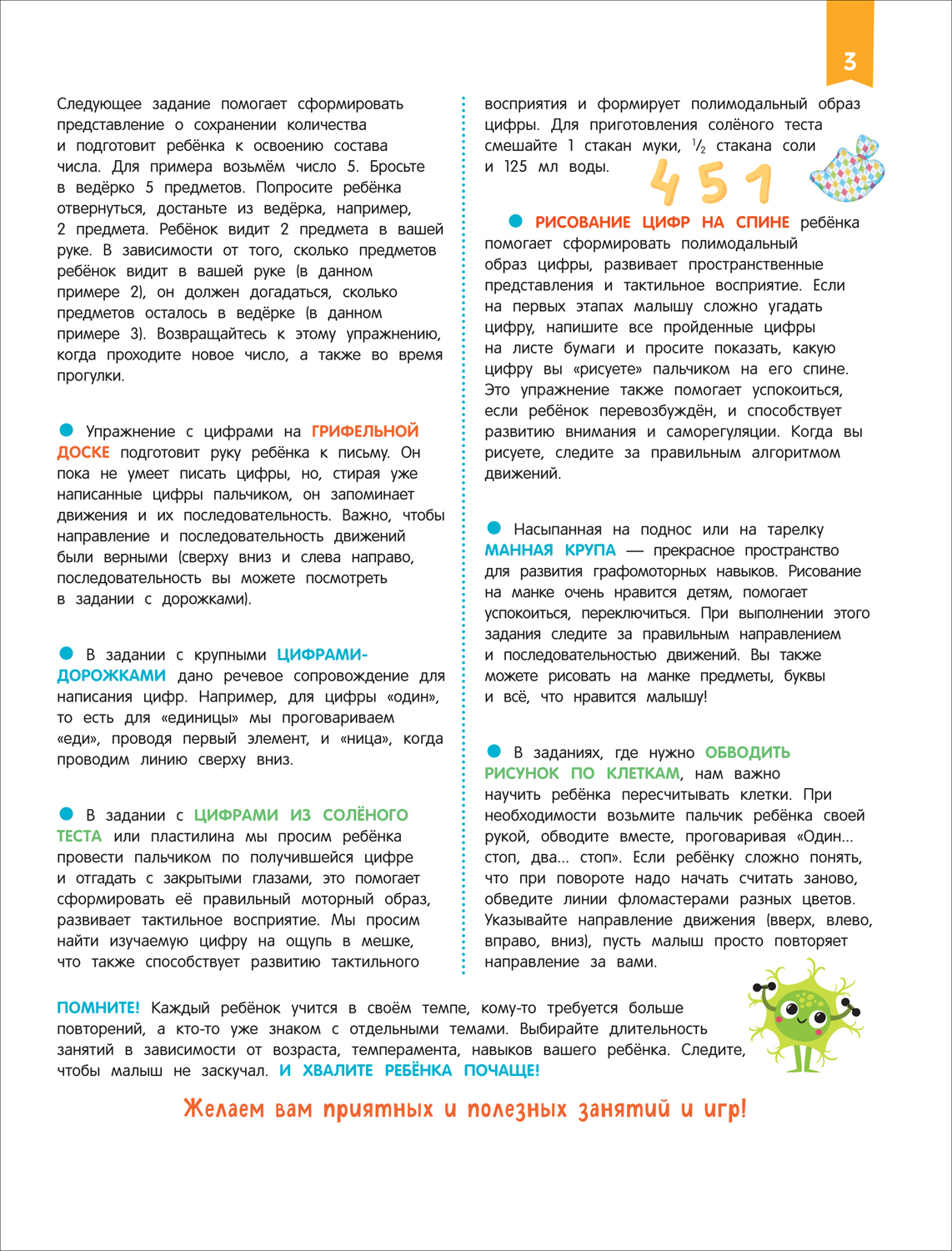 3

Следующее задание помогает сформировать представление о сохранении количества и подготовит ребёнка к освоению состава числа. Для примера возьмём число 5. Бросьте в ведёрко 5 предметов. Попросите ребёнка отвернуться, достаньте из ведёрка, например, 2 предмета. Ребёнок видит 2 предмета в вашей руке. В зависимости от того, сколько предметов ребёнок видит в вашей руке (в данном примере 2), он должен догадаться, сколько предметов осталось в ведёрке (в данном примере 3). Возвращайтесь к этому упражнению, когда проходите новое число, а также во время прогулки.

• Упражнение с цифрами на ГРИФЕЛЬНОЙ ДОСКЕ подготовит руку ребёнка к письму. Он пока не умеет писать цифры, но, стирая уже написанные цифры пальчиком, он запоминает движения и их последовательность. Важно, чтобы направление и последовательность движений были верными (сверху вниз и слева направо, последовательность вы можете посмотреть в задании с дорожками).

• В задании с крупными ЦИФРАМИ-ДОРОЖКАМИ дано речевое сопровождение для написания цифр. Например, для цифры «один», то есть для «единицы» мы проговариваем «еди», проводя первый элемент, и «ница», когда проводим линию сверху вниз.

• В задании с ЦИФРАМИ ИЗ СОЛЁНОГО ТЕСТА или пластилина мы просим ребёнка провести пальчиком по получившейся цифре и отгадать с закрытыми глазами, это помогает сформировать её правильный моторный образ, развивает тактильное восприятие. Мы просим найти изучаемую цифру на ощупь в мешке, что также способствует развитию тактильного восприятия и формирует полимодальный образ цифры. Для приготовления солёного теста смешайте 1 стакан муки, $\frac{1}{2}$ стакана соли и 125 мл воды.

4 5 1

• РИСОВАНИЕ ЦИФР НА СПИНЕ ребёнка помогает сформировать полимодальный образ цифры, развивает пространственные представления и тактильное восприятие. Если на первых этапах малышу сложно угадать цифру, напишите все пройденные цифры на листе бумаги и просите показать, какую цифру вы «рисуете» пальчиком на его спине. Это упражнение также помогает успокоиться, если ребёнок перевозбуждён, и способствует развитию внимания и саморегуляции. Когда вы рисуете, следите за правильным алгоритмом движений.

• Насыпанная на поднос или на тарелку МАННАЯ КРУПА — прекрасное пространство для развития графомоторных навыков. Рисование на манке очень нравится детям, помогает успокоиться, переключиться. При выполнении этого задания следите за правильным направлением и последовательностью движений. Вы также можете рисовать на манке предметы, буквы и всё, что нравится малышу!

• В заданиях, где нужно ОБВОДИТЬ РИСУНОК ПО КЛЕТКАМ, нам важно научить ребёнка пересчитывать клетки. При необходимости возьмите пальчик ребёнка своей рукой, обводите вместе, проговаривая «Один... стоп, два... стоп». Если ребёнку сложно понять, что при повороте надо начать считать заново, обведите линии фломастерами разных цветов. Указывайте направление движения (вверх, влево, вправо, вниз), пусть малыш просто повторяет направление за вами.

ПОМНИТЕ! Каждый ребёнок учится в своём темпе, кому-то требуется больше повторений, а кто-то уже знаком с отдельными темами. Выбирайте длительность занятий в зависимости от возраста, темперамента, навыков вашего ребёнка. Следите, чтобы малыш не заскучал. И ХВАЛИТЕ РЕБЁНКА ПОЧАЩЕ!

Желаем вам приятных и полезных занятий и игр!